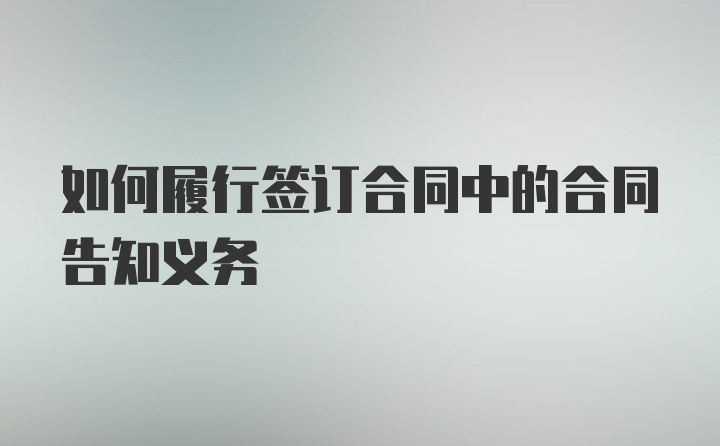 如何履行签订合同中的合同告知义务